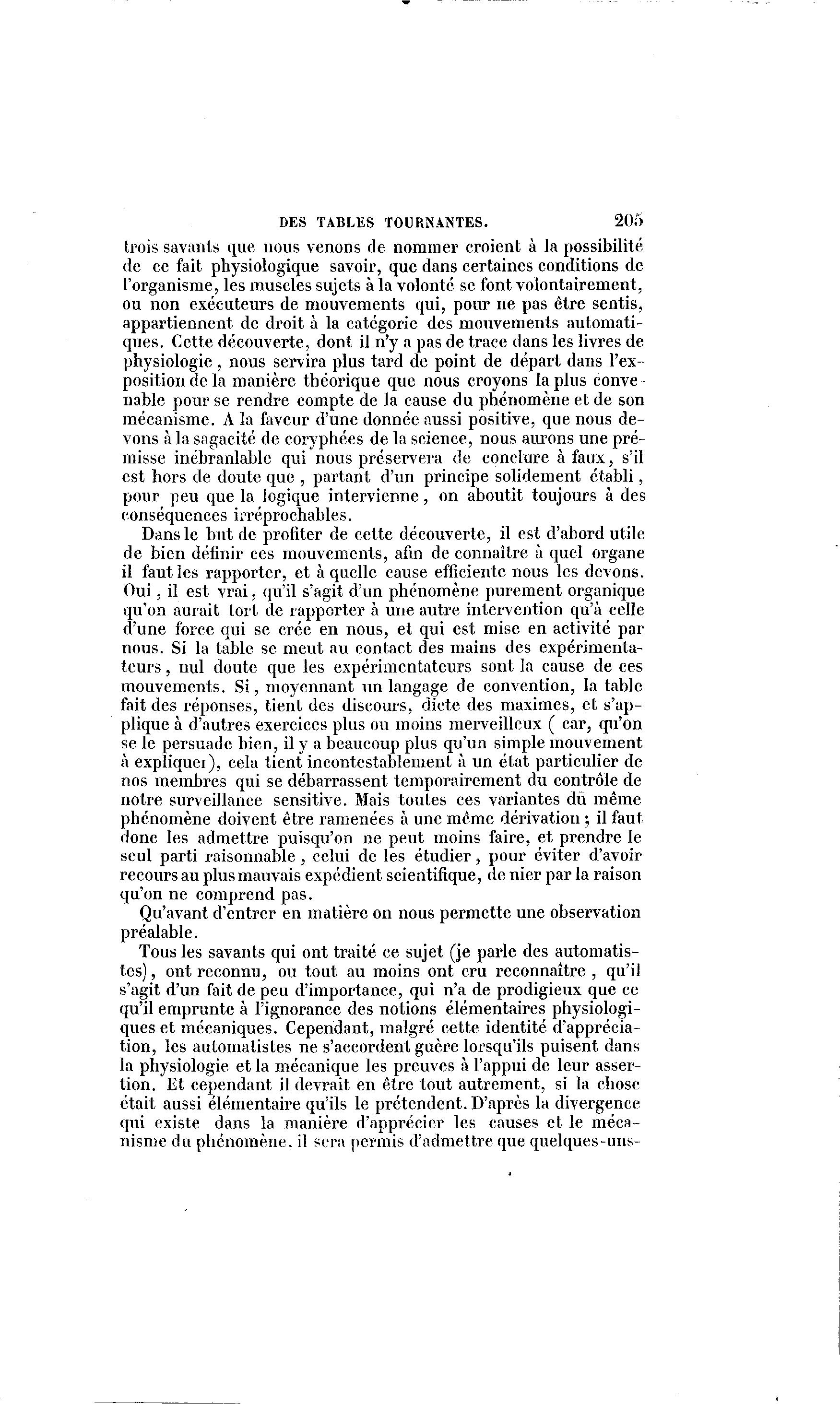 DES TABLES TOURNANTES. 205

trois savants que nous venons de nommer croient à la possibilité de ce fait physiologique savoir, que dans certaines conditions de l'organisme, les muscles sujets à la volonté se font volontairement, ou non exécuteurs de mouvements qui, pour ne pas être sentis, appartiennent de droit à la catégorie des mouvements automatiques. Cette découverte, dont il n'y a pas de trace dans les livres de physiologie, nous servira plus tard de point de départ dans l'exposition de la manière théorique que nous croyons la plus convenable pour se rendre compte de la cause du phénomène et de son mécanisme. A la faveur d'une donnée aussi positive, que nous devons à la sagacité de coryphées de la science, nous aurons une prémisse inébranlable qui nous préservera de conclure à faux, s'il est hors de doute que, partant d'un principe solidement établi, pour peu que la logique intervienne, on aboutit toujours à des conséquences irréprochables.

Dans le but de profiter de cette découverte, il est d'abord utile de bien définir ces mouvements, afin de connaître à quel organe il faut les rapporter, et à quelle cause efficiente nous les devons. Oui, il est vrai, qu'il s'agit d'un phénomène purement organique qu'on aurait tort de rapporter à une autre intervention qu'à celle d'une force qui se crée en nous, et qui est mise en activité par nous. Si la table se meut au contact des mains des expérimentateurs, nul doute que les expérimentateurs sont la cause de ces mouvements. Si, moyennant un langage de convention, la table fait des réponses, tient des discours, dicte des maximes, et s'applique à d'autres exercices plus ou moins merveilleux ( car, qu'on se le persuade bien, il y a beaucoup plus qu'un simple mouvement à expliquer), cela tient incontestablement à un état particulier de nos membres qui se débarrassent temporairement du contrôle de notre surveillance sensitive. Mais toutes ces variantes du même phénomène doivent être ramenées à une même dérivation ; il faut donc les admettre puisqu'on ne peut moins faire, et prendre le seul parti raisonnable, celui de les étudier, pour éviter d'avoir recours au plus mauvais expédient scientifique, de nier par la raison qu'on ne comprend pas.

Qu'avant d'entrer en matière on nous permette une observation préalable.

Tous les savants qui ont traité ce sujet (je parle des automatistes), ont reconnu, ou tout au moins ont cru reconnaître, qu'il s'agit d'un fait de peu d'importance, qui n'a de prodigieux que ce qu'il emprunte à l'ignorance des notions élémentaires physiologiques et mécaniques. Cependant, malgré cette identité d'appréciation, les automatistes ne s'accordent guère lorsqu'ils puisent dans la physiologie et la mécanique les preuves à l'appui de leur assertion. Et cependant il devrait en être tout autrement, si la chose était aussi élémentaire qu'ils le prétendent. D'après la divergence qui existe dans la manière d'apprécier les causes et le mécanisme du phénomène, il sera permis d'admettre que quelques-uns-